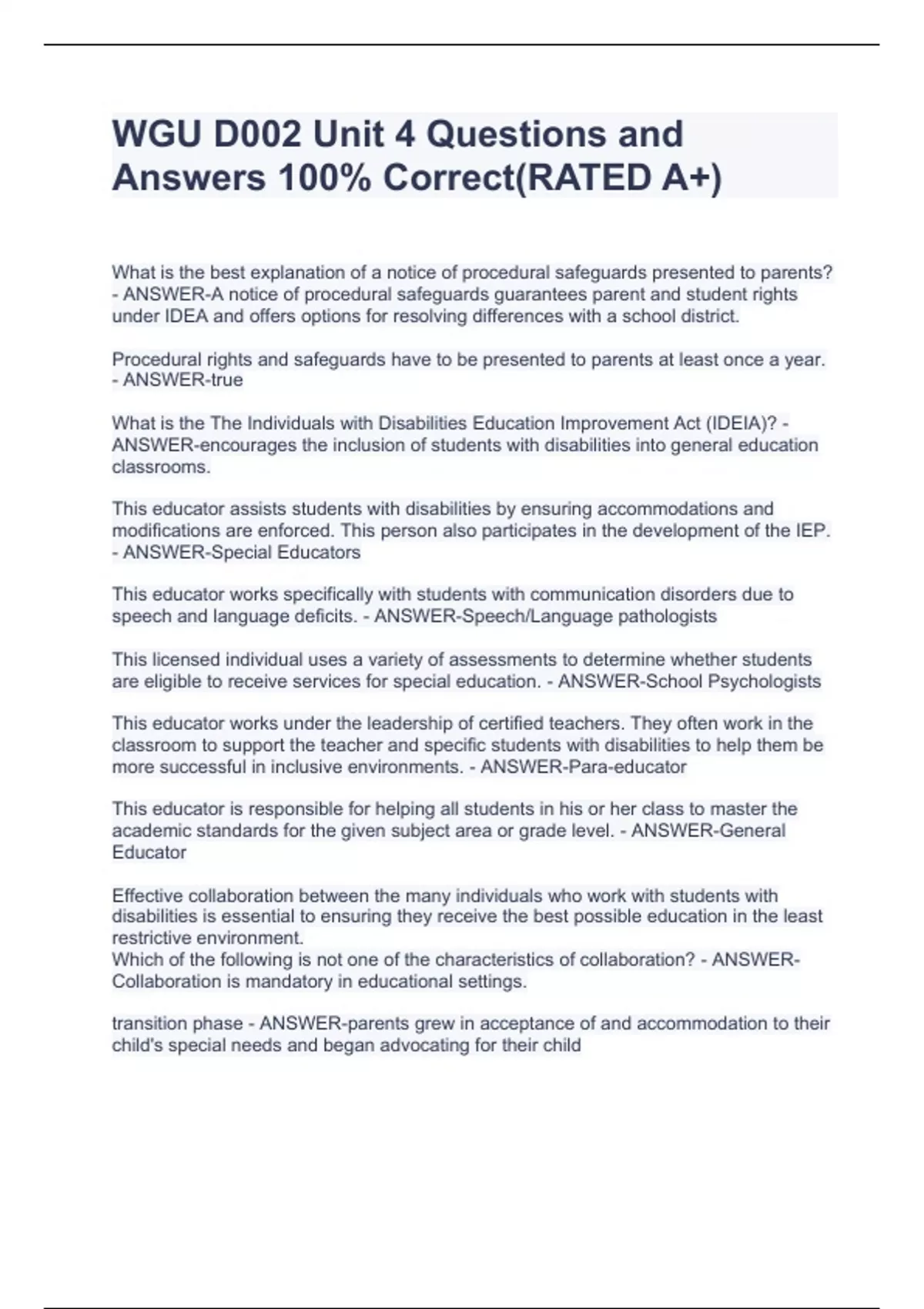 WGU D002 Unit 4 Questions and Answers 100% Correct(RATED A+)

What is the best explanation of a notice of procedural safeguards presented to parents? - ANSWER-A notice of procedural safeguards guarantees parent and student rights under IDEA and offers options for resolving differences with a school district.

Procedural rights and safeguards have to be presented to parents at least once a year. - ANSWER-true

What is the The Individuals with Disabilities Education Improvement Act (IDEIA)? - ANSWER-encourages the inclusion of students with disabilities into general education classrooms.

This educator assists students with disabilities by ensuring accommodations and modifications are enforced. This person also participates in the development of the IEP. - ANSWER-Special Educators

This educator works specifically with students with communication disorders due to speech and language deficits. - ANSWER-Speech/Language pathologists

This licensed individual uses a variety of assessments to determine whether students are eligible to receive services for special education. - ANSWER-School Psychologists

This educator works under the leadership of certified teachers. They often work in the classroom to support the teacher and specific students with disabilities to help them be more successful in inclusive environments. - ANSWER-Para-educator

This educator is responsible for helping all students in his or her class to master the academic standards for the given subject area or grade level. - ANSWER-General Educator

Effective collaboration between the many individuals who work with students with disabilities is essential to ensuring they receive the best possible education in the least restrictive environment.
Which of the following is not one of the characteristics of collaboration? - ANSWER-Collaboration is mandatory in educational settings.

transition phase - ANSWER-parents grew in acceptance of and accommodation to their child's special needs and began advocating for their child